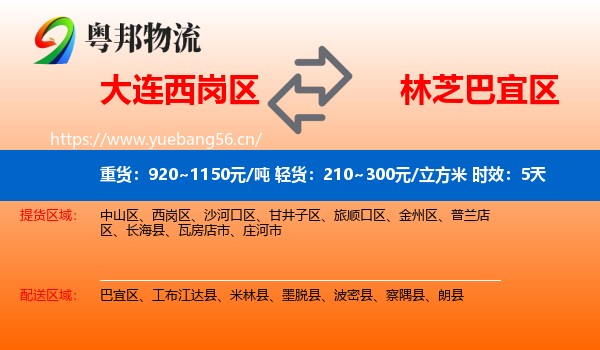 粤邦物流

大连西岗区

林芝巴宜区

https://www.yuebang56.cn/

重货：920~1150元/吨 轻货：210~300元/立方米 时效：5天

提货区域：
中山区、西岗区、沙河口区、甘井子区、旅顺口区、金州区、普兰店区、长海县、瓦房店市、庄河市

配送区域：
巴宜区、工布江达县、米林县、墨脱县、波密县、察隅县、朗县